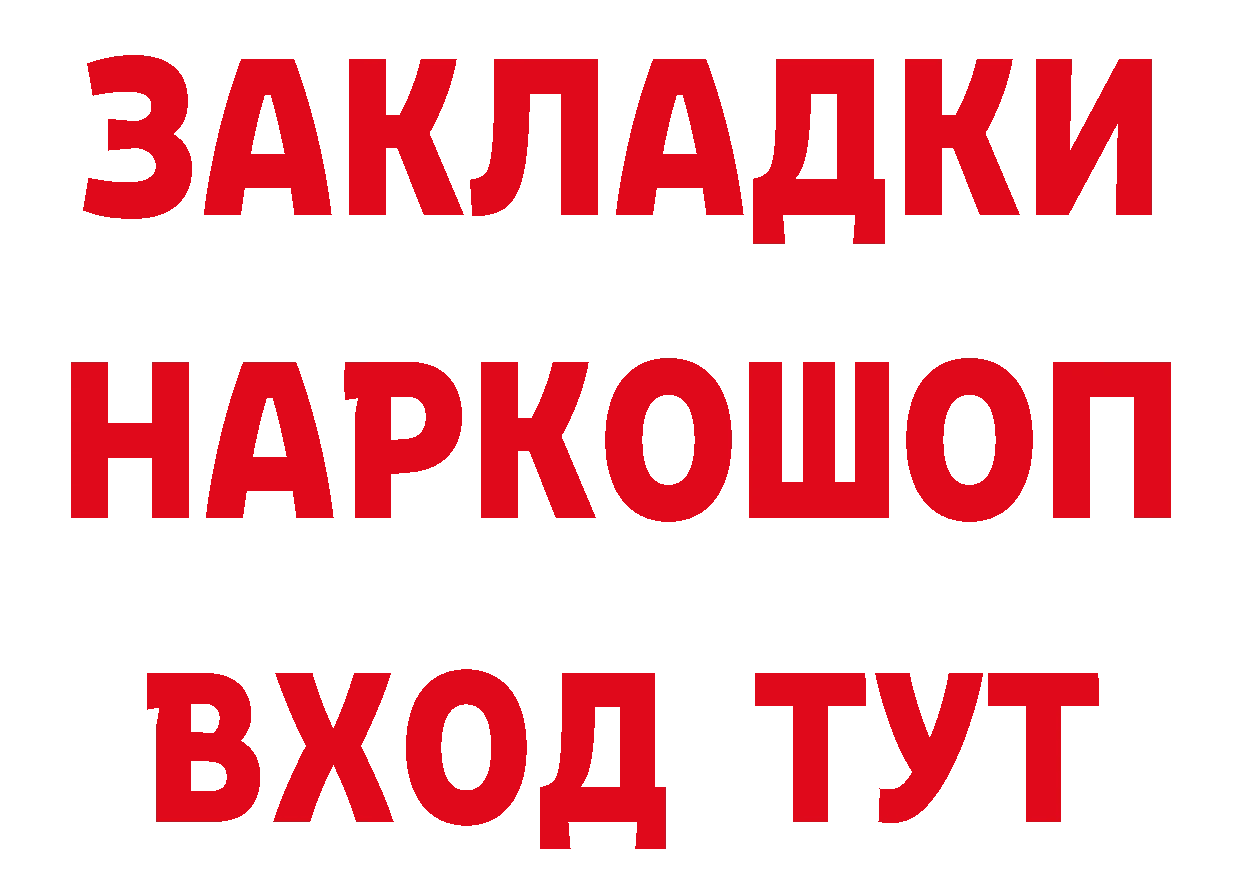 ЗАКЛАДКИ НАРКОШОП ВХОД ТУТ